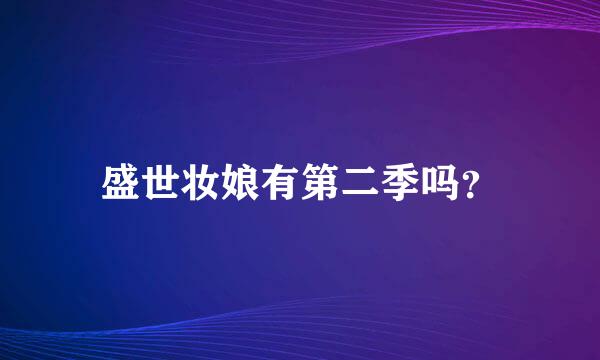 盛世妆娘有第二季吗?